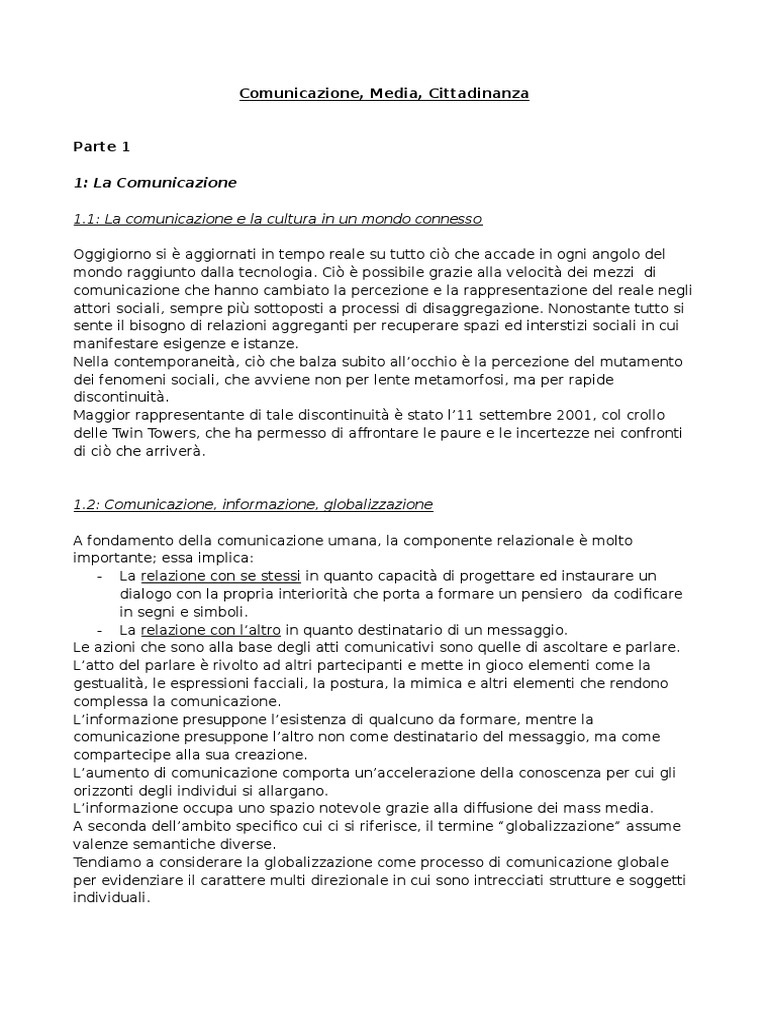 Comunicazione, Media, Cittadinanza

Parte 1

1: La Comunicazione

1.1: La comunicazione e la cultura in un mondo connesso

Oggigiorno si è aggiornati in tempo reale su tutto ciò che accade in ogni angolo del mondo raggiunto dalla tecnologia. Ciò è possibile grazie alla velocità dei mezzi di comunicazione che hanno cambiato la percezione e la rappresentazione del reale negli attori sociali, sempre più sottoposti a processi di disaggregazione. Nonostante tutto si sente il bisogno di relazioni aggreganti per recuperare spazi ed interstizi sociali in cui manifestare esigenze e istanze.
Nella contemporaneità, ciò che balza subito all'occhio è la percezione del mutamento dei fenomeni sociali, che avviene non per lente metamorfosi, ma per rapide discontinuità.
Maggior rappresentante di tale discontinuità è stato l'11 settembre 2001, col crollo delle Twin Towers, che ha permesso di affrontare le paure e le incertezze nei confronti di ciò che arriverà.

1.2: Comunicazione, informazione, globalizzazione

A fondamento della comunicazione umana, la componente relazionale è molto importante; essa implica:
- La relazione con se stessi in quanto capacità di progettare ed instaurare un dialogo con la propria interiorità che porta a formare un pensiero da codificare in segni e simboli.
- La relazione con l'altro in quanto destinatario di un messaggio.
Le azioni che sono alla base degli atti comunicativi sono quelle di ascoltare e parlare.
L'atto del parlare è rivolto ad altri partecipanti e mette in gioco elementi come la gestualità, le espressioni facciali, la postura, la mimica e altri elementi che rendono complessa la comunicazione.
L'informazione presuppone l'esistenza di qualcuno da formare, mentre la comunicazione presuppone l'altro non come destinatario del messaggio, ma come compartecipe alla sua creazione.
L'aumento di comunicazione comporta un'accelerazione della conoscenza per cui gli orizzonti degli individui si allargano.
L'informazione occupa uno spazio notevole grazie alla diffusione dei mass media.
A seconda dell'ambito specifico cui ci si riferisce, il termine "globalizzazione" assume valenze semantiche diverse.
Tendiamo a considerare la globalizzazione come processo di comunicazione globale per evidenziare il carattere multi direzionale in cui sono intrecciati strutture e soggetti individuali.